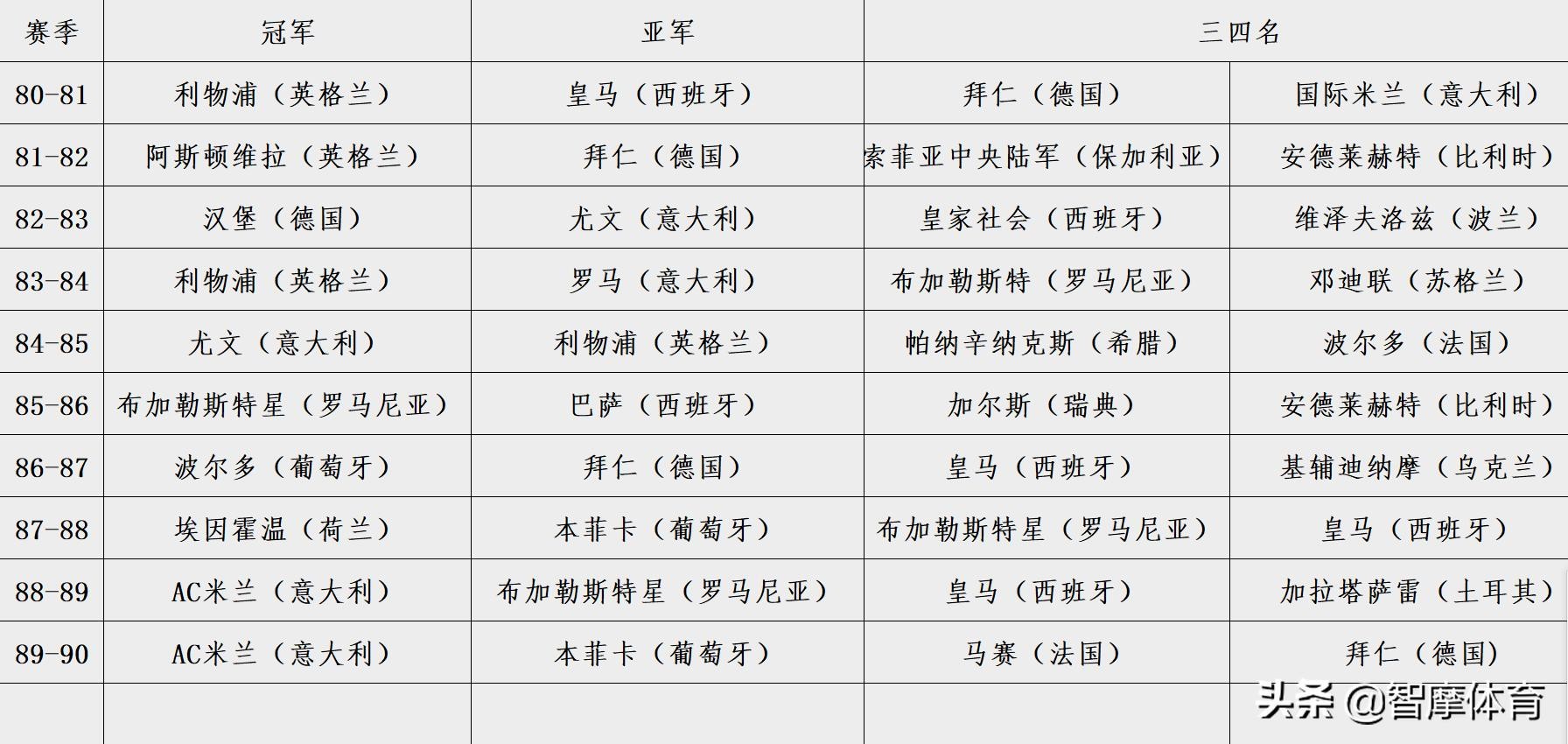 | 赛季 | 冠军 | 亚军 | 三四名 | |
|---|---|---|---|---|
| 80-81 | 利物浦（英格兰） | 皇马（西班牙） | 拜仁（德国） | 国际米兰（意大利） |
| 81-82 | 阿斯顿维拉（英格兰） | 拜仁（德国） | 索菲亚中央陆军（保加利亚） | 安德莱赫特（比利时） |
| 82-83 | 汉堡（德国） | 尤文（意大利） | 皇家社会（西班牙） | 维泽夫洛兹（波兰） |
| 83-84 | 利物浦（英格兰） | 罗马（意大利） | 布加勒斯特（罗马尼亚） | 邓迪联（苏格兰） |
| 84-85 | 尤文（意大利） | 利物浦（英格兰） | 帕纳辛纳克斯（希腊） | 波尔多（法国） |
| 85-86 | 布加勒斯特星（罗马尼亚） | 巴萨（西班牙） | 加尔斯（瑞典） | 安德莱赫特（比利时） |
| 86-87 | 波尔多（葡萄牙） | 拜仁（德国） | 皇马（西班牙） | 基辅迪纳摩（乌克兰） |
| 87-88 | 埃因霍温（荷兰） | 本菲卡（葡萄牙） | 布加勒斯特星（罗马尼亚） | 皇马（西班牙） |
| 88-89 | AC米兰（意大利） | 布加勒斯特星（罗马尼亚） | 皇马（西班牙） | 加拉塔萨雷（土耳其） |
| 89-90 | AC米兰（意大利） | 本菲卡（葡萄牙） | 马赛（法国） | 拜仁（德国） |
| | | | | |

头条 @智摩体育